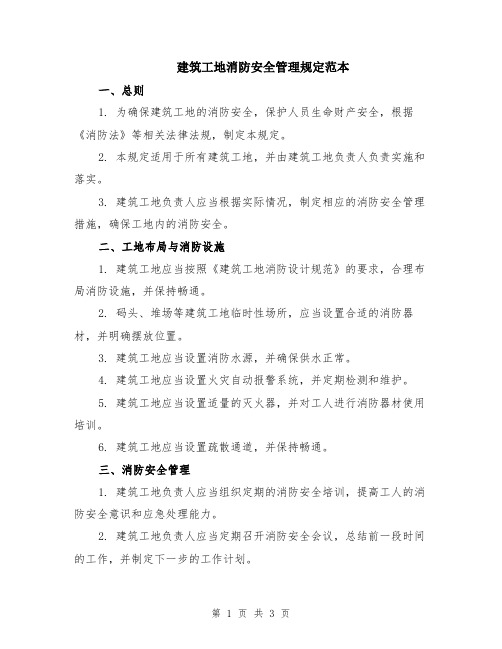 建筑工地消防安全管理规定范本

一、总则

1. 为确保建筑工地的消防安全，保护人员生命财产安全，根据《消防法》等相关法律法规，制定本规定。

2. 本规定适用于所有建筑工地，并由建筑工地负责人负责实施和落实。

3. 建筑工地负责人应当根据实际情况，制定相应的消防安全管理措施，确保工地内的消防安全。

二、工地布局与消防设施

1. 建筑工地应当按照《建筑工地消防设计规范》的要求，合理布局消防设施，并保持畅通。

2. 码头、堆场等建筑工地临时性场所，应当设置合适的消防器材，并明确摆放位置。

3. 建筑工地应当设置消防水源，并确保供水正常。

4. 建筑工地应当设置火灾自动报警系统，并定期检测和维护。

5. 建筑工地应当设置适量的灭火器，并对工人进行消防器材使用培训。

6. 建筑工地应当设置疏散通道，并保持畅通。

三、消防安全管理

1. 建筑工地负责人应当组织定期的消防安全培训，提高工人的消防安全意识和应急处理能力。

2. 建筑工地负责人应当定期召开消防安全会议，总结前一段时间的工作，并制定下一步的工作计划。

第 1 页 共 3 页